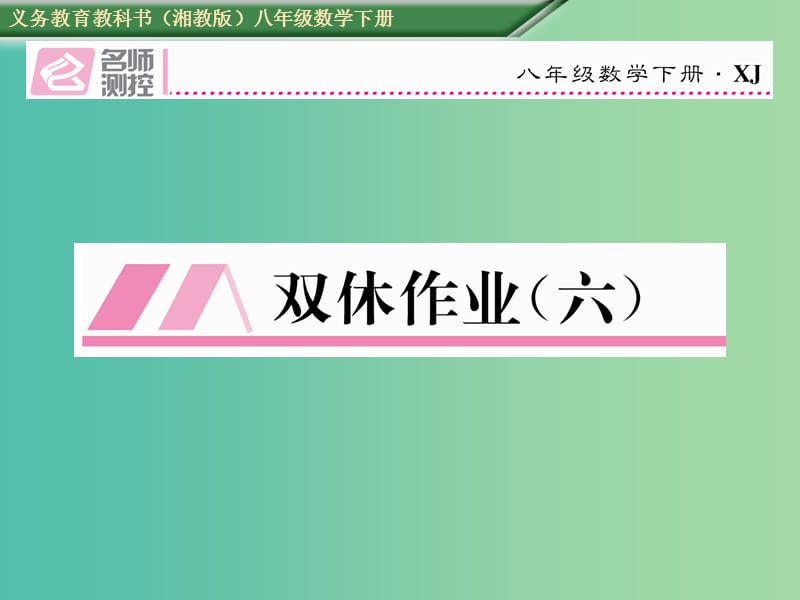 义务教育教科书（湘教版）八年级数学下册

名师测控

八年级数学下册 · XJ

双休作业（六）